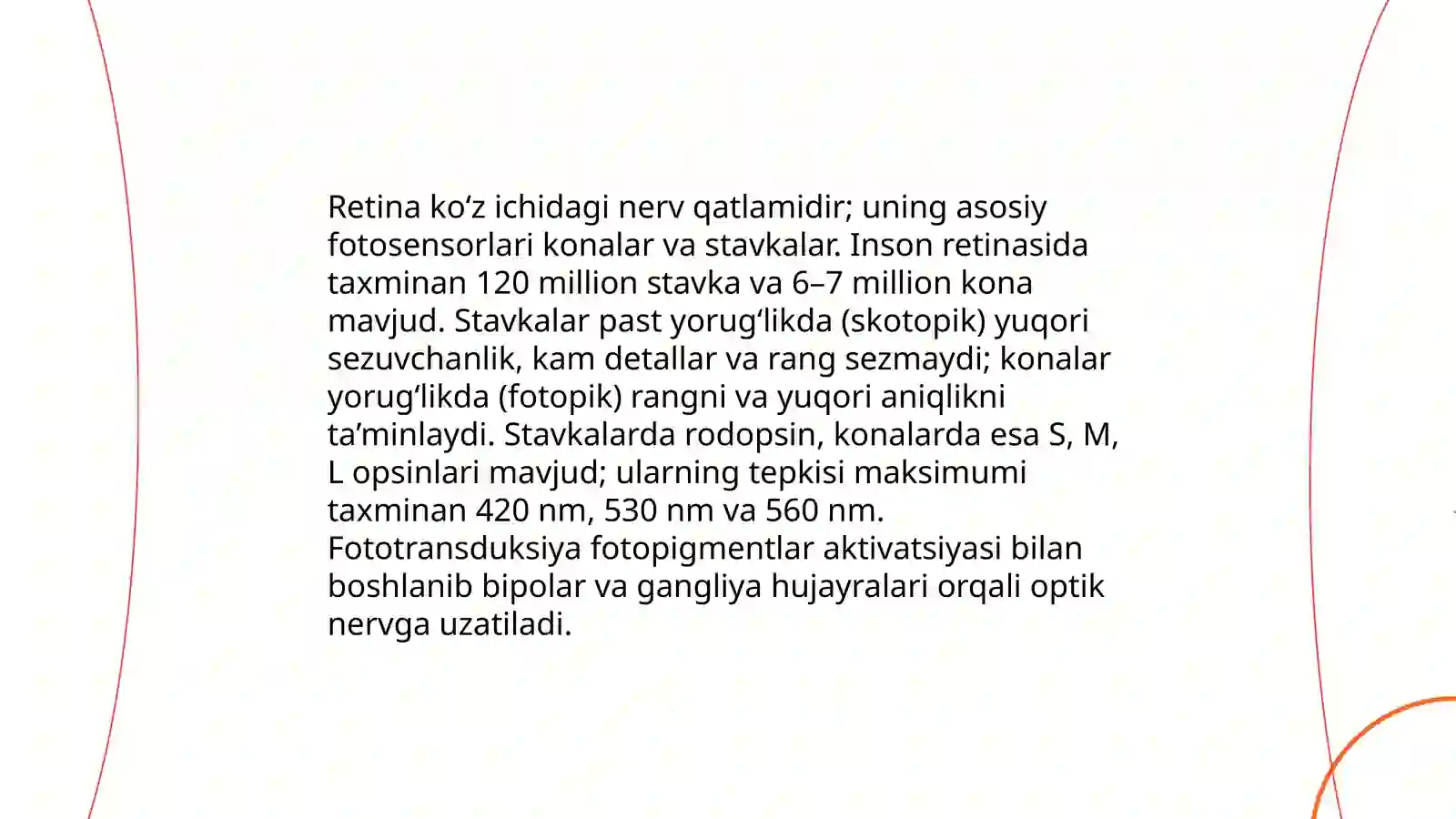 Retina ko‘z ichidagi nerv qatlamidir; uning asosiy fotosensorlari konalar va stavkalar. Inson retinasida taxminan 120 million stavka va 6–7 million kona mavjud. Stavkalar past yorug‘likda (skotopik) yuqori sezuvchanlik, kam detallar va rang sezmaydi; konalar yorug‘likda (fotopik) rangni va yuqori aniqlikni ta’minlaydi. Stavkalarda rodopsin, konalarda esa S, M, L opsinlari mavjud; ularning tepkisi maksimumi taxminan 420 nm, 530 nm va 560 nm. Fototransduksiya fotopigmentlar aktivatsiyasi bilan boshlanib bipolar va gangliya hujayralari orqali optik nervga uzatiladi.